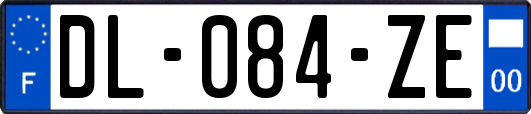 F
DL-084-ZE
00